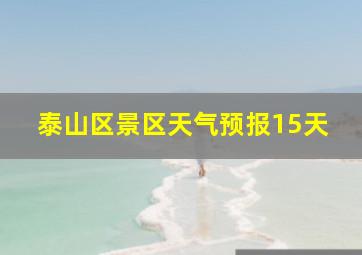 泰山区景区天气预报15天